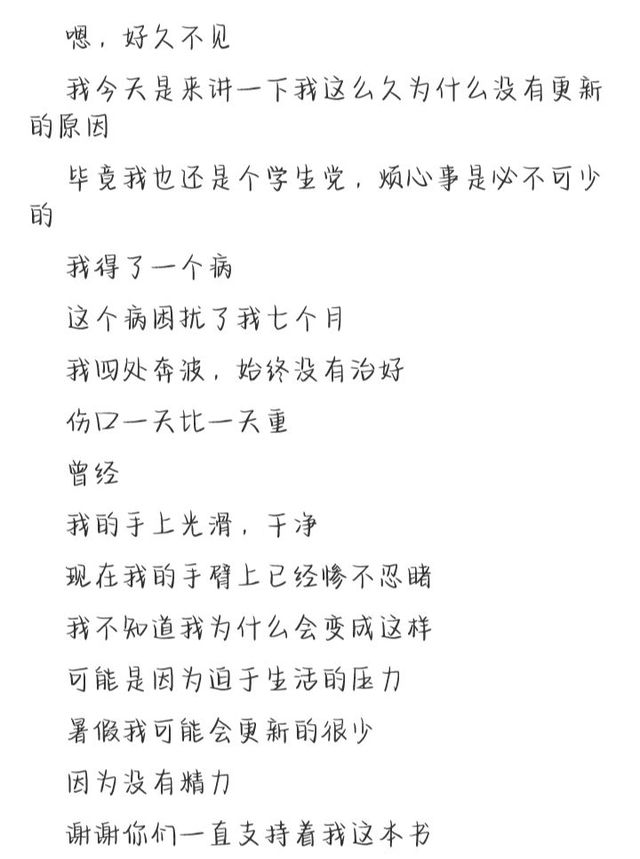 嗯，好久不见

我今天是来讲一下我这么久为什么没有更新的原因

毕竟我也还是个学生党，烦心事是必不可少的

我得了一个病

这个病困扰了我七个月

我四处奔波，始终没有治好

伤口一天比一天重

曾经

我的手上光滑，干净

现在我的手臂上已经惨不忍睹

我不知道我为什么会变成这样

可能是因为迫于生活的压力

暑假我可能会更新的很少

因为没有精力

谢谢你们一直支持着我这本书